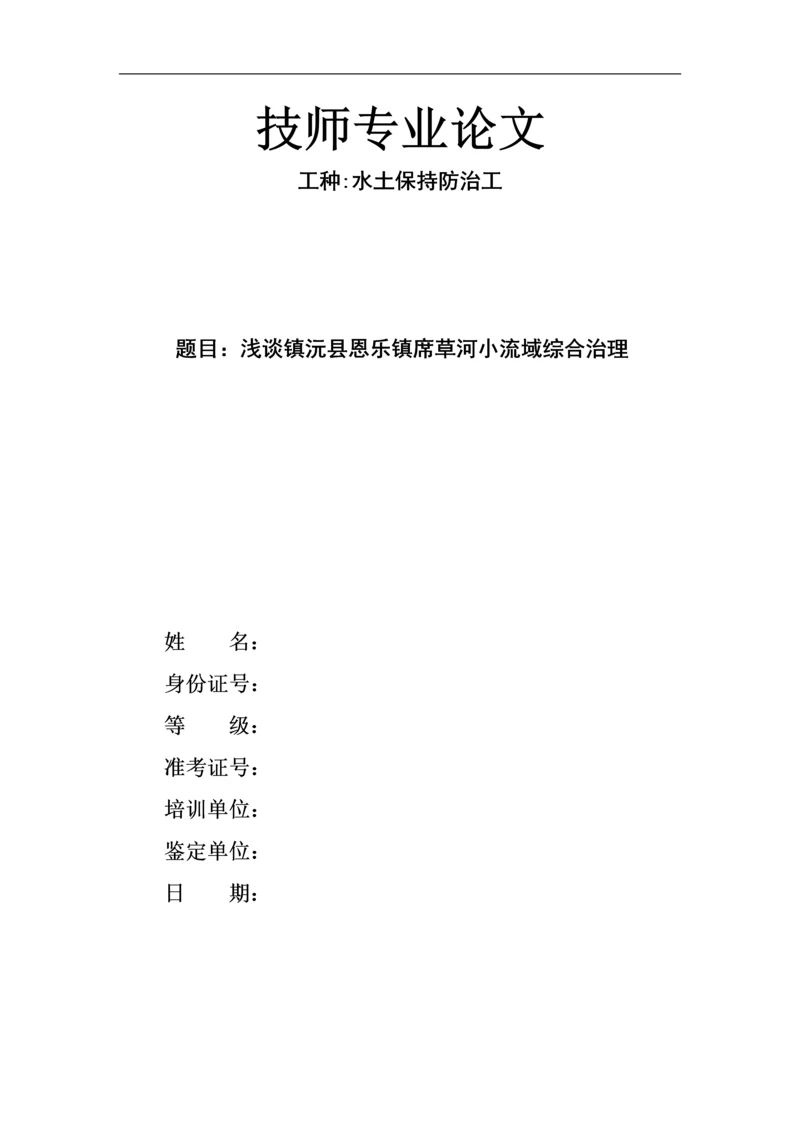 技师专业论文

工种:水土保持防治工

题目：浅谈镇沅县恩乐镇席草河小流域综合治理

姓　　名：

身份证号：

等　　级：

准考证号：

培训单位：

鉴定单位：

日　　期：